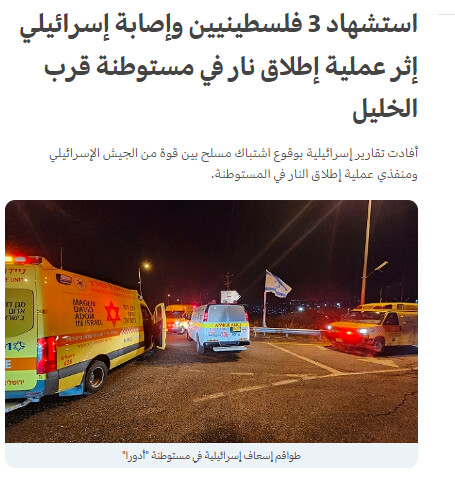 استشهاد 3 فلسطينيين وإصابة إسرائيلي إثر عملية إطلاق نار في مستوطنة قرب الخليل

أفادت تقارير إسرائيلية بوقوع اشتباك مسلح بين قوة من الجيش الإسرائيلي ومنفذي عملية إطلاق النار في المستوطنة.

MAGEN DAVID ADOM IN ISRAEL

AMBULANCE

طواقم إسعاف إسرائيلية في مستوطنة "أدورا"